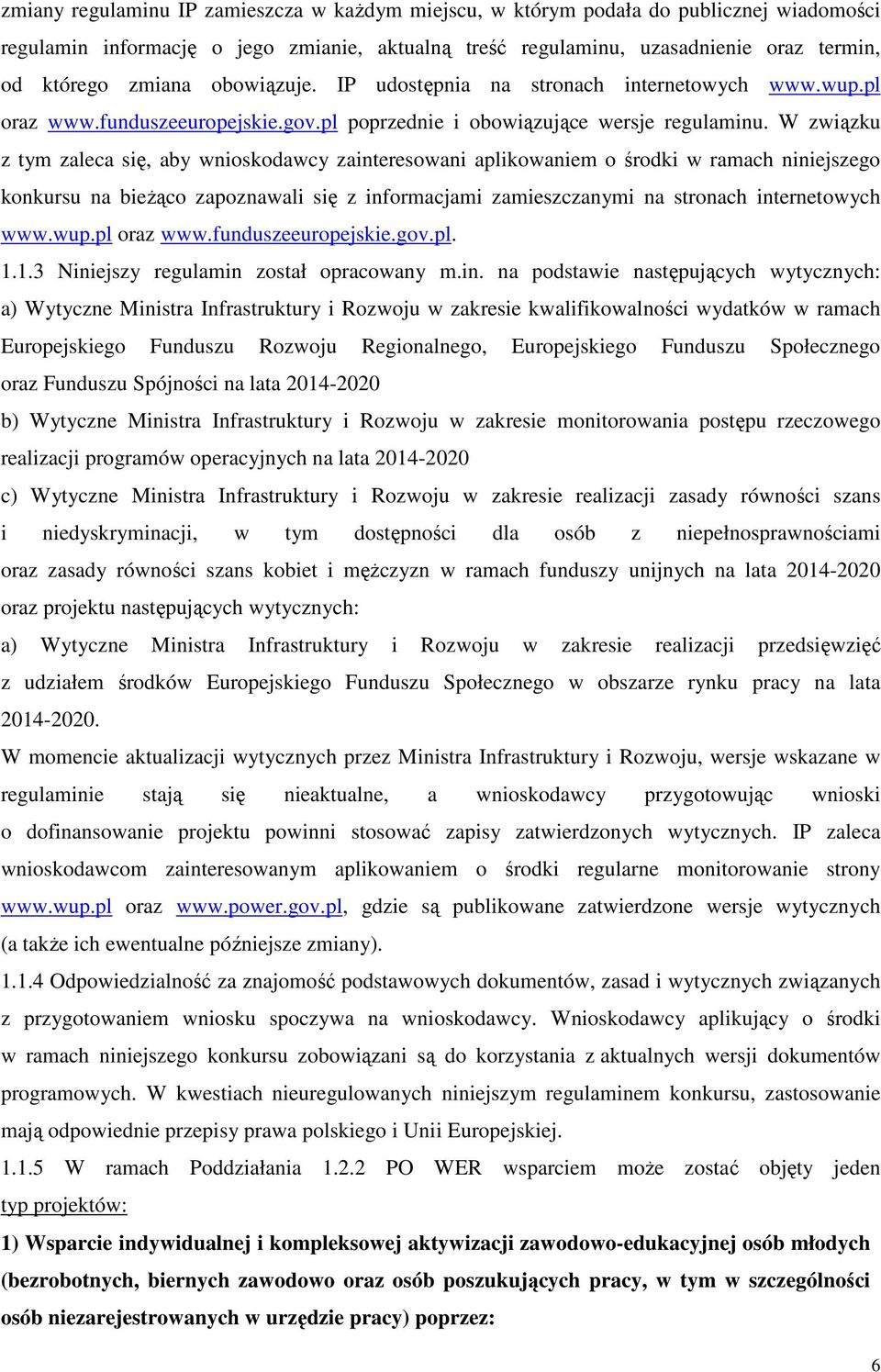 zmiany regulaminu IP zamieszcza w każdym miejscu, w którym podała do publicznej wiadomości regulamin informację o jego zmianie, aktualną treść regulaminu, uzasadnienie oraz termin, od którego zmiana obowiązuje. IP udostępnia na stronach internetowych www.wup.pl oraz www.funduszeeuropejskie.gov.pl poprzednie i obowiązujące wersje regulaminu. W związku z tym zaleca się, aby wnioskodawcy zainteresowani aplikowaniem o środki w ramach niniejszego konkursu na bieżąco zapoznawali się z informacjami zamieszczanymi na stronach internetowych www.wup.pl oraz www.funduszeeuropejskie.gov.pl.

1.1.3 Niniejszy regulamin został opracowany m.in. na podstawie następujących wytycznych:
a) Wytyczne Ministra Infrastruktury i Rozwoju w zakresie kwalifikowalności wydatków w ramach Europejskiego Funduszu Rozwoju Regionalnego, Europejskiego Funduszu Społecznego oraz Funduszu Spójności na lata 2014-2020
b) Wytyczne Ministra Infrastruktury i Rozwoju w zakresie monitorowania postępu rzeczowego realizacji programów operacyjnych na lata 2014-2020
c) Wytyczne Ministra Infrastruktury i Rozwoju w zakresie realizacji zasady równości szans i niedyskryminacji, w tym dostępności dla osób z niepełnosprawnościami oraz zasady równości szans kobiet i mężczyzn w ramach funduszy unijnych na lata 2014-2020
oraz projektu następujących wytycznych:
a) Wytyczne Ministra Infrastruktury i Rozwoju w zakresie realizacji przedsięwzięć z udziałem środków Europejskiego Funduszu Społecznego w obszarze rynku pracy na lata 2014-2020.
W momencie aktualizacji wytycznych przez Ministra Infrastruktury i Rozwoju, wersje wskazane w regulaminie stają się nieaktualne, a wnioskodawcy przygotowując wnioski o dofinansowanie projektu powinni stosować zapisy zatwierdzonych wytycznych. IP zaleca wnioskodawcom zainteresowanym aplikowaniem o środki regularne monitorowanie strony www.wup.pl oraz www.power.gov.pl, gdzie są publikowane zatwierdzone wersje wytycznych (a także ich ewentualne późniejsze zmiany).
1.1.4 Odpowiedzialność za znajomość podstawowych dokumentów, zasad i wytycznych związanych z przygotowaniem wniosku spoczywa na wnioskodawcy. Wnioskodawcy aplikujący o środki w ramach niniejszego konkursu zobowiązani są do korzystania z aktualnych wersji dokumentów programowych. W kwestiach nieuregulowanych niniejszym regulaminem konkursu, zastosowanie mają odpowiednie przepisy prawa polskiego i Unii Europejskiej.
1.1.5 W ramach Poddziałania 1.2.2 PO WER wsparciem może zostać objęty jeden typ projektów:
1) Wsparcie indywidualnej i kompleksowej aktywizacji zawodowo-edukacyjnej osób młodych (bezrobotnych, biernych zawodowo oraz osób poszukujących pracy, w tym w szczególności osób niezarejestrowanych w urzędzie pracy) poprzez:

6